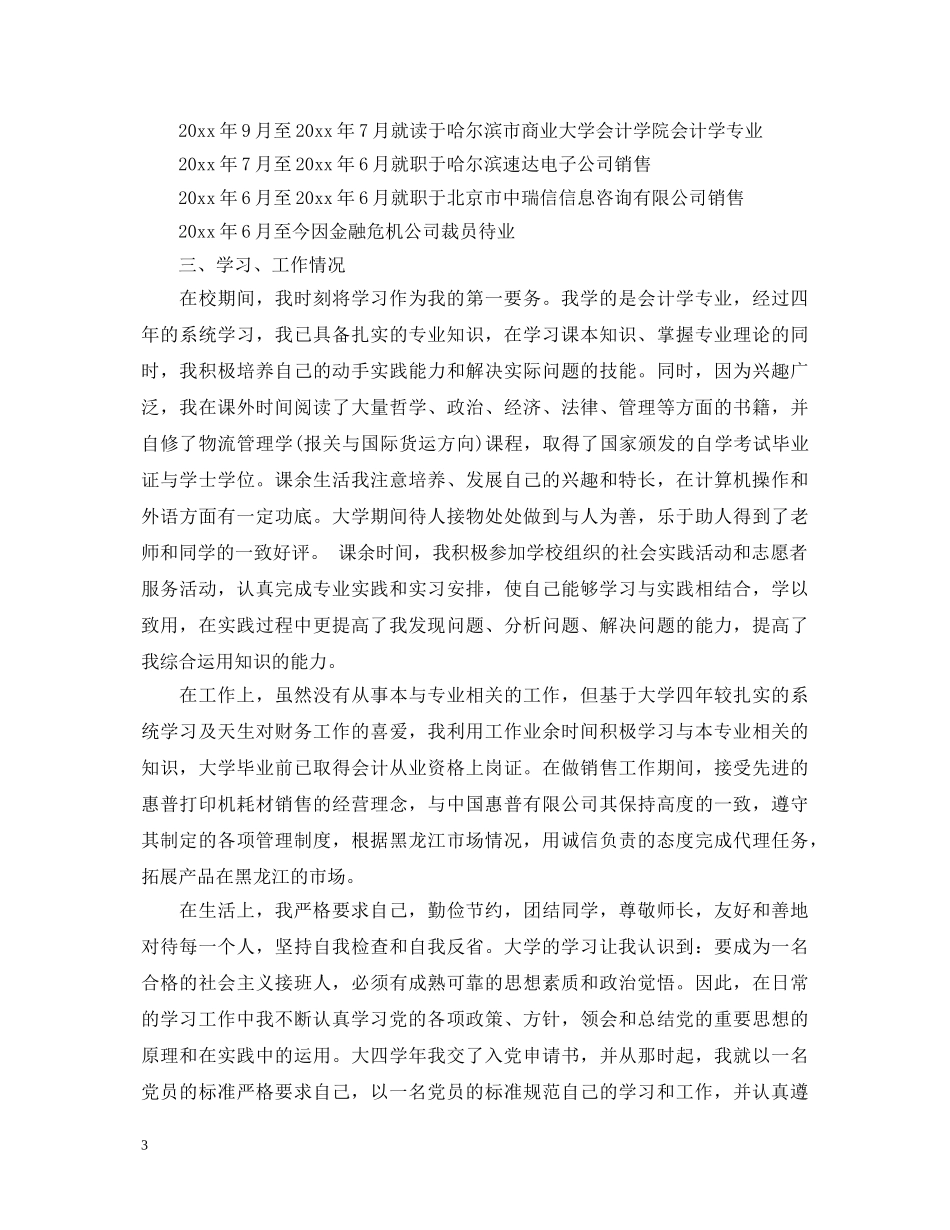 20xx年9月至20xx年7月就读于哈尔滨市商业大学会计学院会计学专业

20xx年7月至20xx年6月就职于哈尔滨速达电子公司销售

20xx年6月至20xx年6月就职于北京市中瑞信信息咨询有限公司销售

20xx年6月至今因金融危机公司裁员待业

三、学习、工作情况

在校期间，我时刻将学习作为我的第一要务。我学的是会计学专业，经过四年的系统学习，我已具备扎实的专业知识，在学习课本知识、掌握专业理论的同时，我积极培养自己的动手实践能力和解决实际问题的技能。同时，因为兴趣广泛，我在课外时间阅读了大量哲学、政治、经济、法律、管理等方面的书籍，并自修了物流管理学(报关与国际货运方向)课程，取得了国家颁发的自学考试毕业证与学士学位。课余生活我注意培养、发展自己的兴趣和特长，在计算机操作和外语方面有一定功底。大学期间待人接物处处做到与人为善，乐于助人得到了老师和同学的一致好评。 课余时间，我积极参加学校组织的社会实践活动和志愿者服务活动，认真完成专业实践和实习安排，使自己能够学习与实践相结合，学以致用，在实践过程中更提高了我发现问题、分析问题、解决问题的能力，提高了我综合运用知识的能力。

在工作上，虽然没有从事本与专业相关的工作，但基于大学四年较扎实的系统学习及天生对财务工作的喜爱，我利用工作业余时间积极学习与本专业相关的知识，大学毕业前已取得会计从业资格上岗证。在做销售工作期间，接受先进的惠普打印机耗材销售的经营理念，与中国惠普有限公司其保持高度的一致，遵守其制定的各项管理制度，根据黑龙江市场情况，用诚信负责的态度完成代理任务，拓展产品在黑龙江的市场。

在生活上，我严格要求自己，勤俭节约，团结同学，尊敬师长，友好和善地对待每一个人，坚持自我检查和自我反省。大学的学习让我认识到：要成为一名合格的社会主义接班人，必须有成熟可靠的思想素质和政治觉悟。因此，在日常的学习工作中我不断认真学习党的各项政策、方针，领会和总结党的重要思想的原理和在实践中的运用。大四学年我交了入党申请书，并从那时起，我就以一名党员的标准严格要求自己，以一名党员的标准规范自己的学习和工作，并认真遵

3